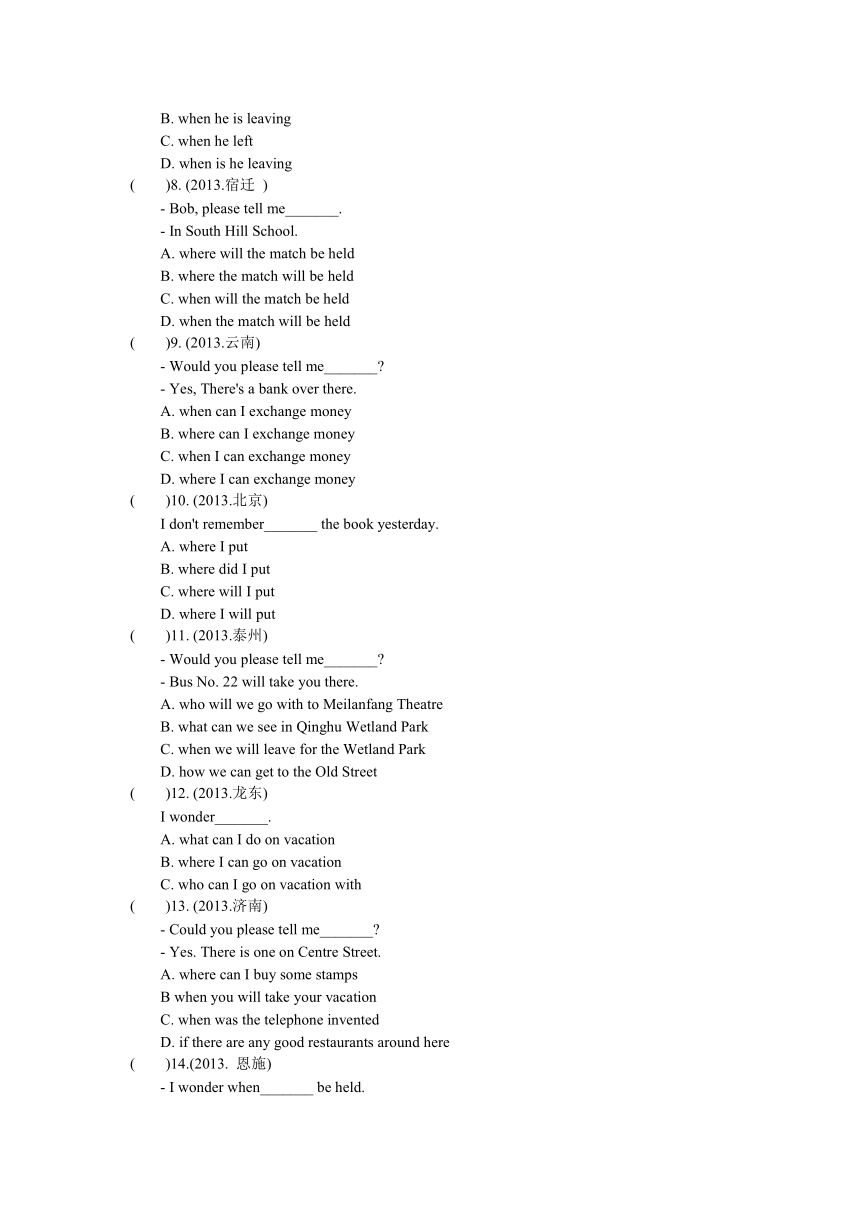 B. when he is leaving
C. when he left
D. when is he leaving
(　　)8. (2013.宿迁 )
- Bob, please tell me_______.
- In South Hill School.
A. where will the match be held
B. where the match will be held
C. when will the match be held
D. when the match will be held
(　　)9. (2013.云南)
- Would you please tell me_______?
- Yes, There's a bank over there.
A. when can I exchange money
B. where can I exchange money
C. when I can exchange money
D. where I can exchange money
(　　)10. (2013.北京)
I don't remember_______ the book yesterday.
A. where I put
B. where did I put
C. where will I put
D. where I will put
(　　)11. (2013.泰州)
- Would you please tell me_______?
- Bus No. 22 will take you there.
A. who will we go with to Meilanfang Theatre
B. what can we see in Qinghu Wetland Park
C. when we will leave for the Wetland Park
D. how we can get to the Old Street
(　　)12. (2013.龙东)
I wonder_______.
A. what can I do on vacation
B. where I can go on vacation
C. who can I go on vacation with
(　　)13. (2013.济南)
- Could you please tell me_______?
- Yes. There is one on Centre Street.
A. where can I buy some stamps
B when you will take your vacation
C. when was the telephone invented
D. if there are any good restaurants around here
(　　)14.(2013. 恩施)
- I wonder when_______ be held.